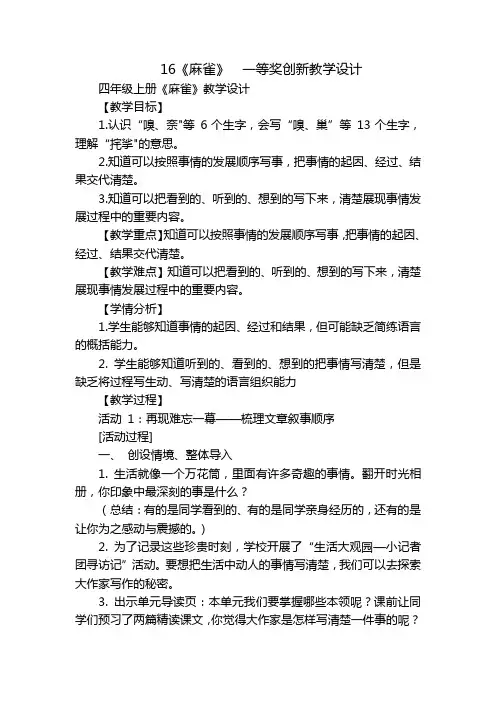 16《麻雀》 一等奖创新教学设计

四年级上册《麻雀》教学设计

【教学目标】

1.认识“嗅、奈"等 6 个生字，会写“嗅、巢”等 13 个生字，理解“挓挲"的意思。

2.知道可以按照事情的发展顺序写事，把事情的起因、经过、结果交代清楚。

3.知道可以把看到的、听到的、想到的写下来，清楚展现事情发展过程中的重要内容。

【教学重点】知道可以按照事情的发展顺序写事，把事情的起因、经过、结果交代清楚。

【教学难点】知道可以把看到的、听到的、想到的写下来，清楚展现事情发展过程中的重要内容。

【学情分析】

1.学生能够知道事情的起因、经过和结果，但可能缺乏简练语言的概括能力。

2. 学生能够知道听到的、看到的、想到的把事情写清楚，但是缺乏将过程写生动、写清楚的语言组织能力

【教学过程】

活动 1：再现难忘一幕——梳理文章叙事顺序

[活动过程]

一、 创设情境、整体导入

1. 生活就像一个万花筒，里面有许多奇趣的事情。翻开时光相册，你印象中最深刻的事是什么？

（总结：有的是同学看到的、有的是同学亲身经历的，还有的是让你为之感动与震撼的。）

2. 为了记录这些珍贵时刻，学校开展了“生活大观园—小记者团寻访记”活动。要想把生活中动人的事情写清楚，我们可以去探索大作家写作的秘密。

3. 出示单元导读页：本单元我们要掌握哪些本领呢？课前让同学们预习了两篇精读课文，你觉得大作家是怎样写清楚一件事的呢？